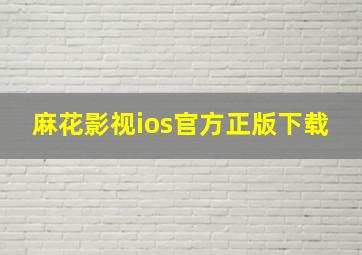 麻花影视ios官方正版下载